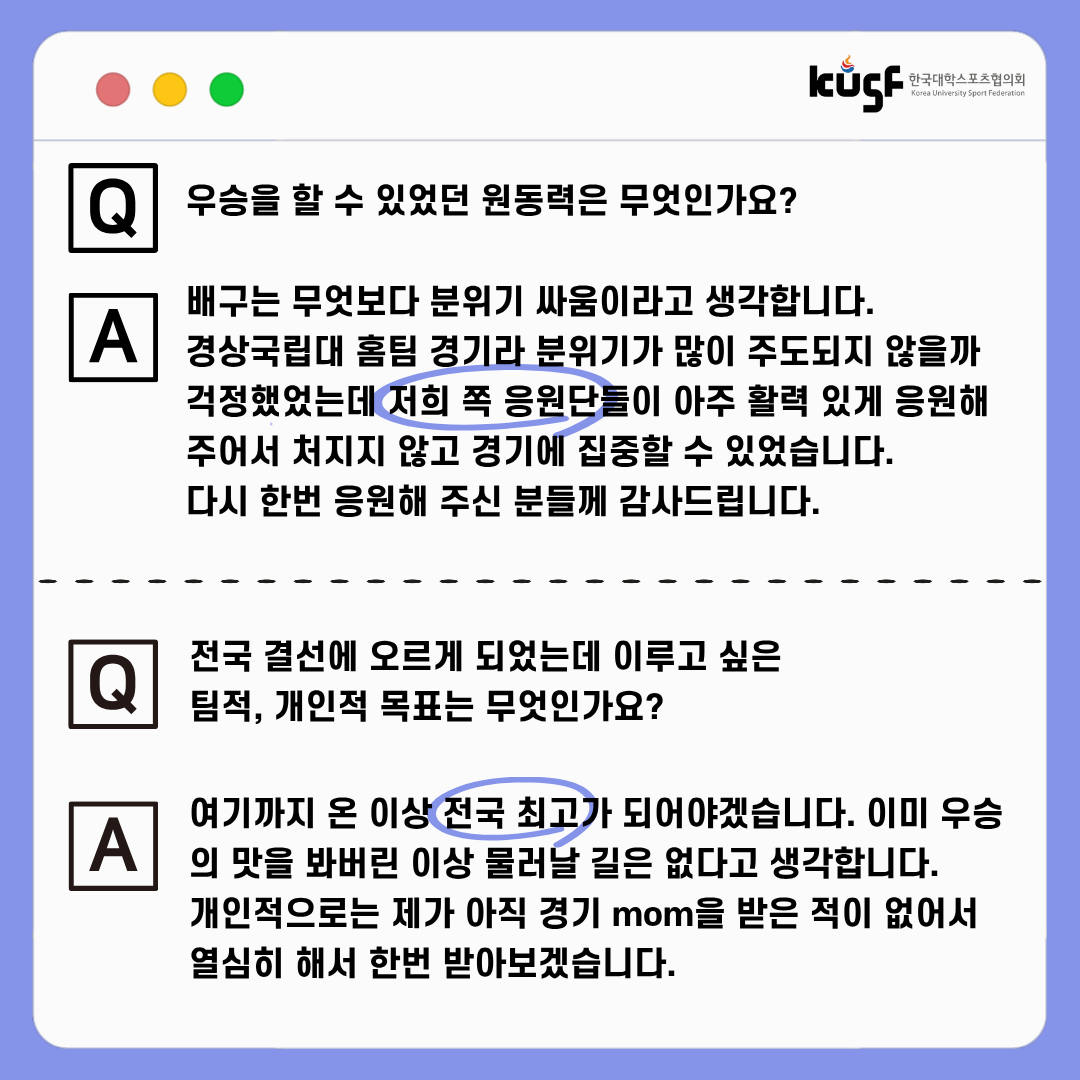 kusf 한국대학스포츠협의회 Korea University Sport Federation

Q

우승을 할 수 있었던 원동력은 무엇인가요?

A

배구는 무엇보다 분위기 싸움이라고 생각합니다. 경상국립대 홈팀 경기라 분위기가 많이 주도되지 않을까 걱정했었는데 저희 쪽 응원단들이 아주 활력 있게 응원해 주어서 처지지 않고 경기에 집중할 수 있었습니다. 다시 한번 응원해 주신 분들께 감사드립니다.

Q

전국 결선에 오르게 되었는데 이루고 싶은 팀적, 개인적 목표는 무엇인가요?

A

여기까지 온 이상 전국 최고가 되어야겠습니다. 이미 우승의 맛을 봐버린 이상 물러날 길은 없다고 생각합니다. 개인적으로는 제가 아직 경기 mom을 받은 적이 없어서 열심히 해서 한번 받아보겠습니다.